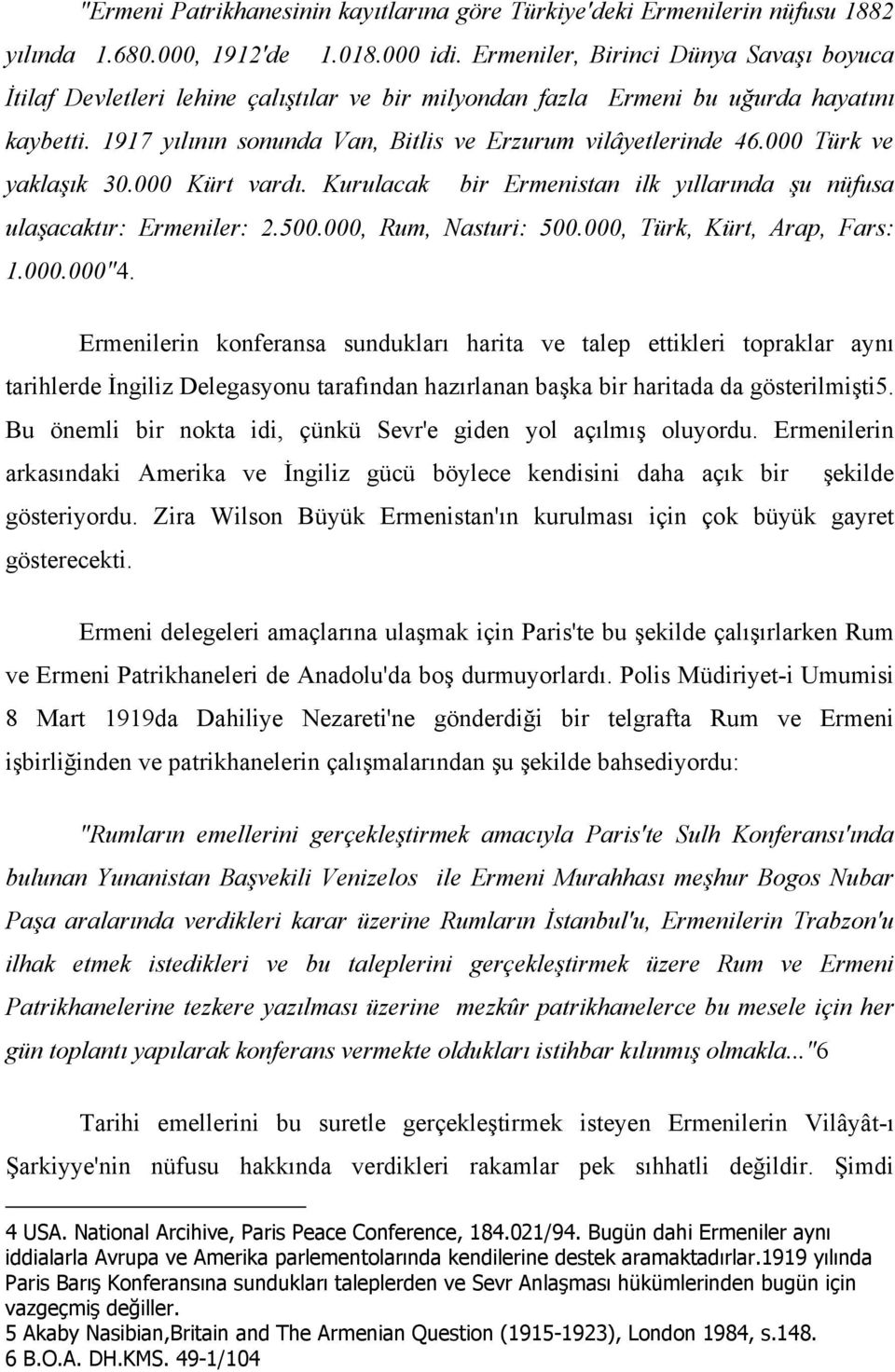 "Ermeni Patrikhanesinin kayıtlarına göre Türkiye'deki Ermenilerin nüfusu 1882 yılında 1.680.000, 1912'de 1.018.000 idi. Ermeniler, Birinci Dünya Savaşı boyuca İtilaf Devletleri lehine çalıştılar ve bir milyondan fazla Ermeni bu uğurda hayatını kaybetti. 1917 yılının sonunda Van, Bitlis ve Erzurum vilâyetlerinde 46.000 Türk ve yaklaşık 30.000 Kürt vardı. Kurulacak bir Ermenistan ilk yıllarında şu nüfusa ulaşacaktır: Ermeniler: 2.500.000, Rum, Nasturi: 500.000, Türk, Kürt, Arap, Fars: 1.000.000"4.

Ermenilerin konferansa sundukları harita ve talep ettikleri topraklar aynı tarihlerde İngiliz Delegasyonu tarafından hazırlanan başka bir haritada da gösterilmişti5. Bu önemli bir nokta idi, çünkü Sevr'e giden yol açılmış oluyordu. Ermenilerin arkasındaki Amerika ve İngiliz gücü böylece kendisini daha açık bir şekilde gösteriyordu. Zira Wilson Büyük Ermenistan'ın kurulması için çok büyük gayret gösterecekti.

Ermeni delegeleri amaçlarına ulaşmak için Paris'te bu şekilde çalışırlarken Rum ve Ermeni Patrikhaneleri de Anadolu'da boş durmuyorlardı. Polis Müdiriyet-i Umumisi 8 Mart 1919da Dahiliye Nezareti'ne gönderdiği bir telgrafta Rum ve Ermeni işbirliğinden ve patrikhanelerin çalışmalarından şu şekilde bahsediyordu:

"Rumların emellerini gerçekleştirmek amacıyla Paris'te Sulh Konferansı'ında bulunan Yunanistan Başvekili Venizelos ile Ermeni Murahhası meşhur Bogos Nubar Paşa aralarında verdikleri karar üzerine Rumların İstanbul'u, Ermenilerin Trabzon'u ilhak etmek istedikleri ve bu taleplerini gerçekleştirmek üzere Rum ve Ermeni Patrikhanelerine tezkere yazılması üzerine mezkûr patrikhanelerce bu mesele için her gün toplantı yapılarak konferans vermekte oldukları istihbar kılınmış olmakla..."6

Tarihi emellerini bu suretle gerçekleştirmek isteyen Ermenilerin Vilâyât-ı Şarkiyye'nin nüfusu hakkında verdikleri rakamlar pek sıhhatli değildir. Şimdi

4 USA. National Arcihive, Paris Peace Conference, 184.021/94. Bugün dahi Ermeniler aynı iddialarla Avrupa ve Amerika parlementolarında kendilerine destek aramaktadırlar.1919 yılında Paris Barış Konferansına sundukları taleplerden ve Sevr Anlaşması hükümlerinden bugün için vazgeçmiş değiller.
5 Akaby Nasibian,Britain and The Armenian Question (1915-1923), London 1984, s.148.
6 B.O.A. DH.KMS. 49-1/104